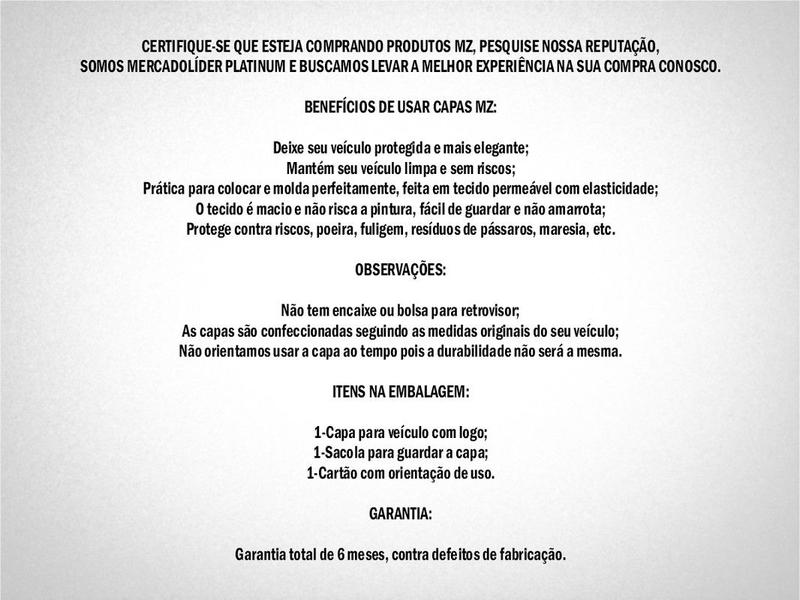 CERTIFIQUE-SE QUE ESTEJA COMPRANDO PRODUTOS MZ, PESQUISE NOSSA REPUTAÇÃO, SOMOS MERCADOLÍDER PLATINUM E BUSCAMOS LEVAR A MELHOR EXPERIÊNCIA NA SUA COMPRA CONOSCO.

BENEFÍCIOS DE USAR CAPAS MZ:

Deixe seu veículo protegida e mais elegante;
Mantém seu veículo limpa e sem riscos;
Prática para colocar e molda perfeitamente, feita em tecido permeável com elasticidade;
O tecido é macio e não risca a pintura, fácil de guardar e não amarrota;
Protege contra riscos, poeira, fuligem, resíduos de pássaros, maresia, etc.

OBSERVAÇÕES:

Não tem encaixe ou bolsa para retrovisor;
As capas são confeccionadas seguindo as medidas originais do seu veículo;
Não orientamos usar a capa ao tempo pois a durabilidade não será a mesma.

ITENS NA EMBALAGEM:

1-Capa para veículo com logo;
1-Sacola para guardar a capa;
1-Cartão com orientação de uso.

GARANTIA:

Garantia total de 6 meses, contra defeitos de fabricação.